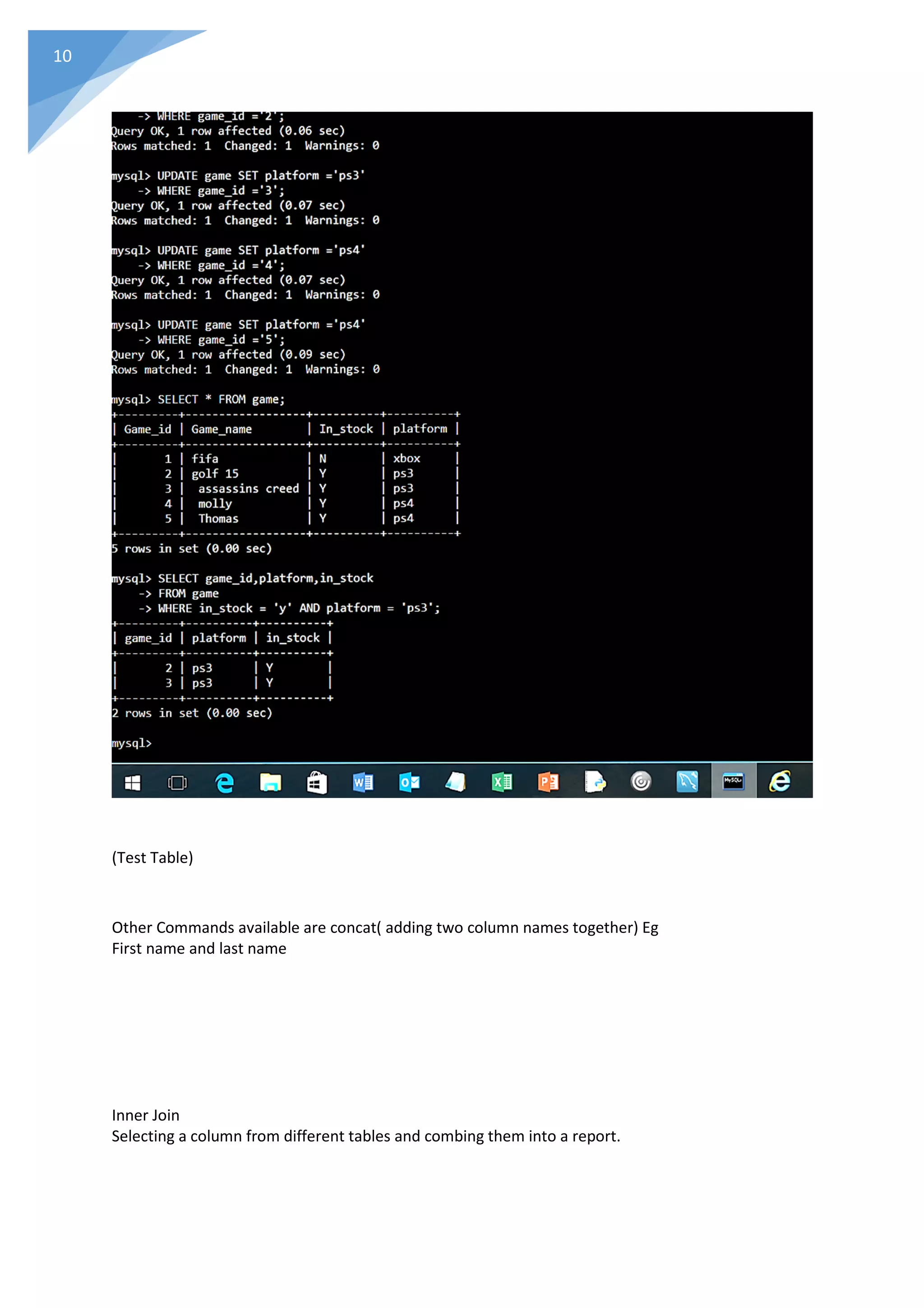 10

-> WHERE game_id ='2';
Query OK, 1 row affected (0.06 sec)
Rows matched: 1 Changed: 1 Warnings: 0

mysql> UPDATE game SET platform ='ps3'
-> WHERE game_id ='3';
Query OK, 1 row affected (0.07 sec)
Rows matched: 1 Changed: 1 Warnings: 0

mysql> UPDATE game SET platform ='ps4'
-> WHERE game_id ='4';
Query OK, 1 row affected (0.07 sec)
Rows matched: 1 Changed: 1 Warnings: 0

mysql> UPDATE game SET platform ='ps4'
-> WHERE game_id ='5';
Query OK, 1 row affected (0.09 sec)
Rows matched: 1 Changed: 1 Warnings: 0

mysql> SELECT * FROM game;

| Game_id | Game_name | In_stock | platform |
|---|---|---|---|
| 1 | fifa | N | xbox |
| 2 | golf 15 | Y | ps3 |
| 3 | assassins creed | Y | ps3 |
| 4 | molly | Y | ps4 |
| 5 | Thomas | Y | ps4 |

5 rows in set (0.00 sec)

mysql> SELECT game_id,platform,in_stock
-> FROM game
-> WHERE in_stock = 'y' AND platform = 'ps3';

| game_id | platform | in_stock |
|---|---|---|
| 2 | ps3 | Y |
| 3 | ps3 | Y |

2 rows in set (0.00 sec)

mysql>

(Test Table)

Other Commands available are concat( adding two column names together) Eg First name and last name

Inner Join
Selecting a column from different tables and combing them into a report.